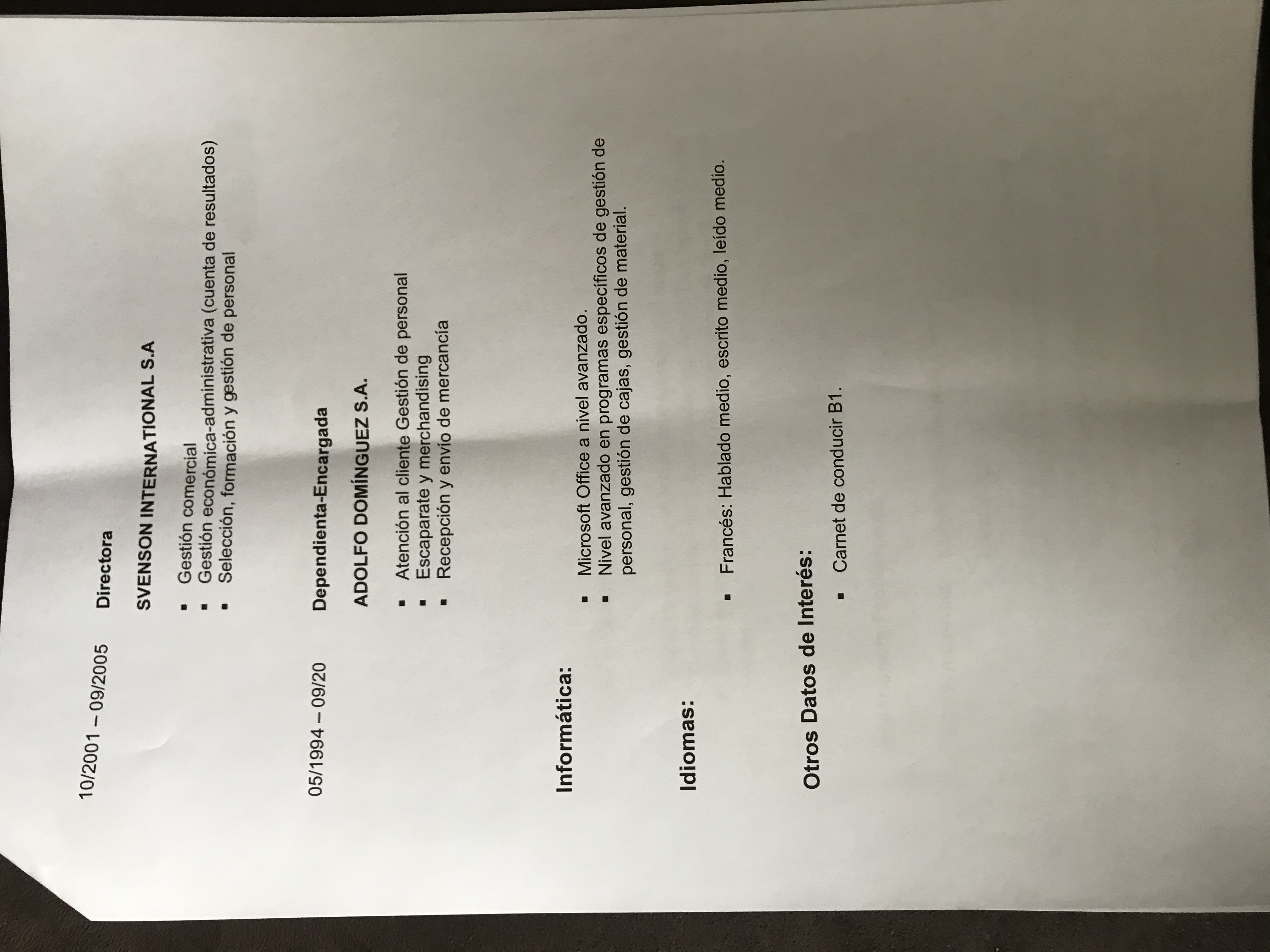 10/2001 – 09/2005 Directora

SVENSON INTERNATIONAL S.A

▪ Gestión comercial
▪ Gestión económica-administrativa (cuenta de resultados)
▪ Selección, formación y gestión de personal

05/1994 – 09/20 Dependienta-Encargada

ADOLFO DOMÍNGUEZ S.A.

▪ Atención al cliente Gestión de personal
▪ Escaparate y merchandising
▪ Recepción y envío de mercancía

Informática:

▪ Microsoft Office a nivel avanzado.
▪ Nivel avanzado en programas específicos de gestión de personal, gestión de cajas, gestión de material.

Idiomas:

▪ Francés: Hablado medio, escrito medio, leído medio.

Otros Datos de Interés:

▪ Carnet de conducir B1.